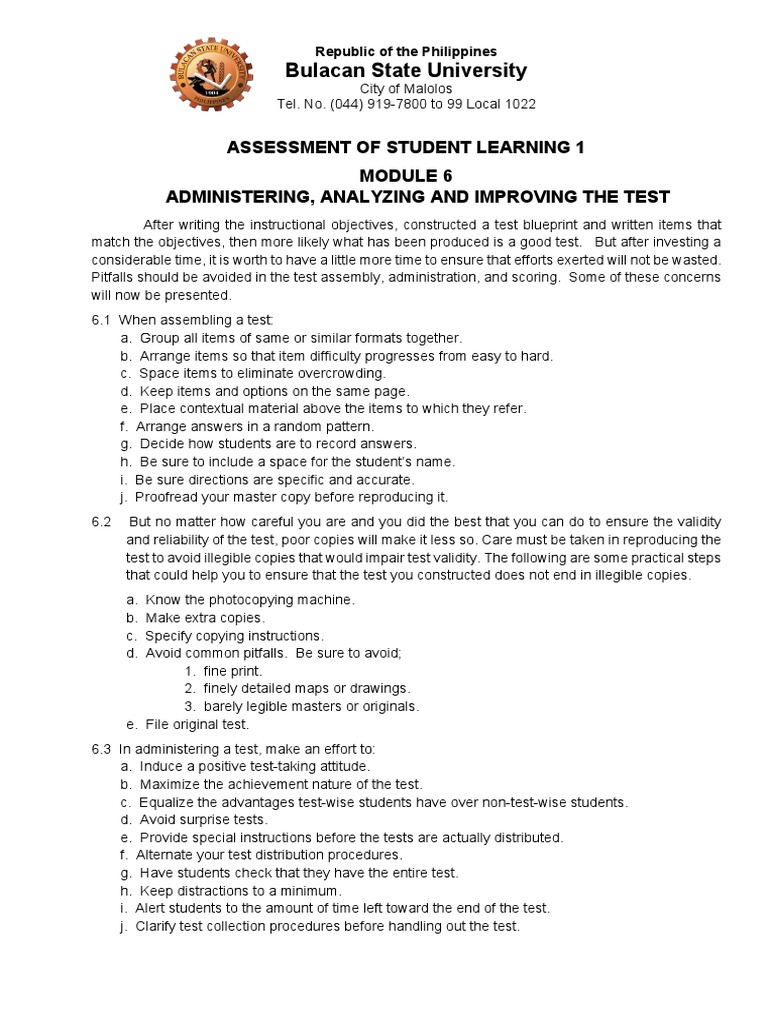 BULACAN STATE UNIVERSITY
1904

Republic of the Philippines
Bulacan State University
City of Malolos
Tel. No. (044) 919-7800 to 99 Local 1022

ASSESSMENT OF STUDENT LEARNING 1
MODULE 6
ADMINISTERING, ANALYZING AND IMPROVING THE TEST

After writing the instructional objectives, constructed a test blueprint and written items that match the objectives, then more likely what has been produced is a good test. But after investing a considerable time, it is worth to have a little more time to ensure that efforts exerted will not be wasted. Pitfalls should be avoided in the test assembly, administration, and scoring. Some of these concerns will now be presented.

6.1 When assembling a test:
a. Group all items of same or similar formats together.
b. Arrange items so that item difficulty progresses from easy to hard.
c. Space items to eliminate overcrowding.
d. Keep items and options on the same page.
e. Place contextual material above the items to which they refer.
f. Arrange answers in a random pattern.
g. Decide how students are to record answers.
h. Be sure to include a space for the student's name.
i. Be sure directions are specific and accurate.
j. Proofread your master copy before reproducing it.

6.2 But no matter how careful you are and you did the best that you can do to ensure the validity and reliability of the test, poor copies will make it less so. Care must be taken in reproducing the test to avoid illegible copies that would impair test validity. The following are some practical steps that could help you to ensure that the test you constructed does not end in illegible copies.

a. Know the photocopying machine.
b. Make extra copies.
c. Specify copying instructions.
d. Avoid common pitfalls. Be sure to avoid;
1. fine print.
2. finely detailed maps or drawings.
3. barely legible masters or originals.
e. File original test.

6.3 In administering a test, make an effort to:
a. Induce a positive test-taking attitude.
b. Maximize the achievement nature of the test.
c. Equalize the advantages test-wise students have over non-test-wise students.
d. Avoid surprise tests.
e. Provide special instructions before the tests are actually distributed.
f. Alternate your test distribution procedures.
g. Have students check that they have the entire test.
h. Keep distractions to a minimum.
i. Alert students to the amount of time left toward the end of the test.
j. Clarify test collection procedures before handling out the test.